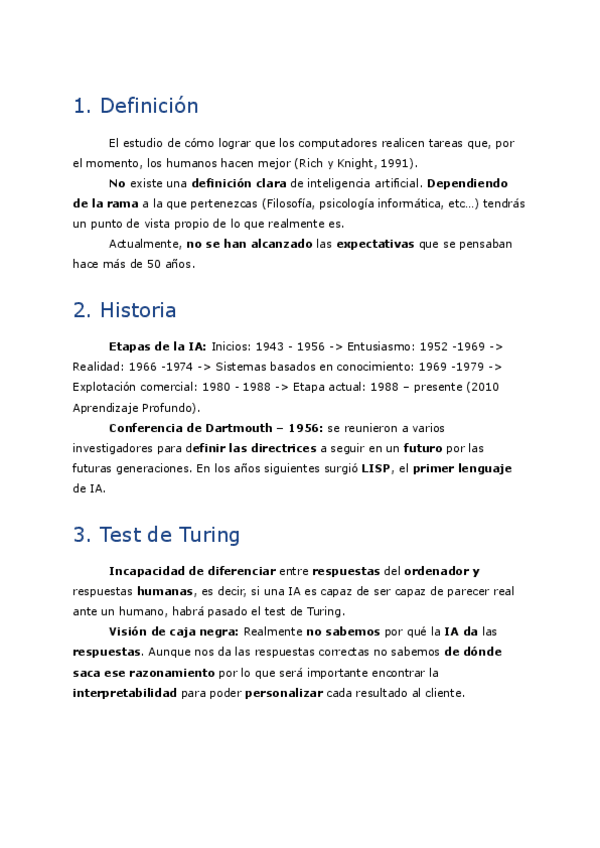 1. Definición

El estudio de cómo lograr que los computadores realicen tareas que, por el momento, los humanos hacen mejor (Rich y Knight, 1991).

No existe una definición clara de inteligencia artificial. Dependiendo de la rama a la que pertenezcas (Filosofía, psicología informática, etc...) tendrás un punto de vista propio de lo que realmente es.

Actualmente, no se han alcanzado las expectativas que se pensaban hace más de 50 años.

2. Historia

Etapas de la IA: Inicios: 1943 - 1956 -> Entusiasmo: 1952 -1969 -> Realidad: 1966 -1974 -> Sistemas basados en conocimiento: 1969 -1979 -> Explotación comercial: 1980 - 1988 -> Etapa actual: 1988 – presente (2010 Aprendizaje Profundo).

Conferencia de Dartmouth – 1956: se reunieron a varios investigadores para definir las directrices a seguir en un futuro por las futuras generaciones. En los años siguientes surgió LISP, el primer lenguaje de IA.

3. Test de Turing

Incapacidad de diferenciar entre respuestas del ordenador y respuestas humanas, es decir, si una IA es capaz de ser capaz de parecer real ante un humano, habrá pasado el test de Turing.

Visión de caja negra: Realmente no sabemos por qué la IA da las respuestas. Aunque nos da las respuestas correctas no sabemos de dónde saca ese razonamiento por lo que será importante encontrar la interpretabilidad para poder personalizar cada resultado al cliente.